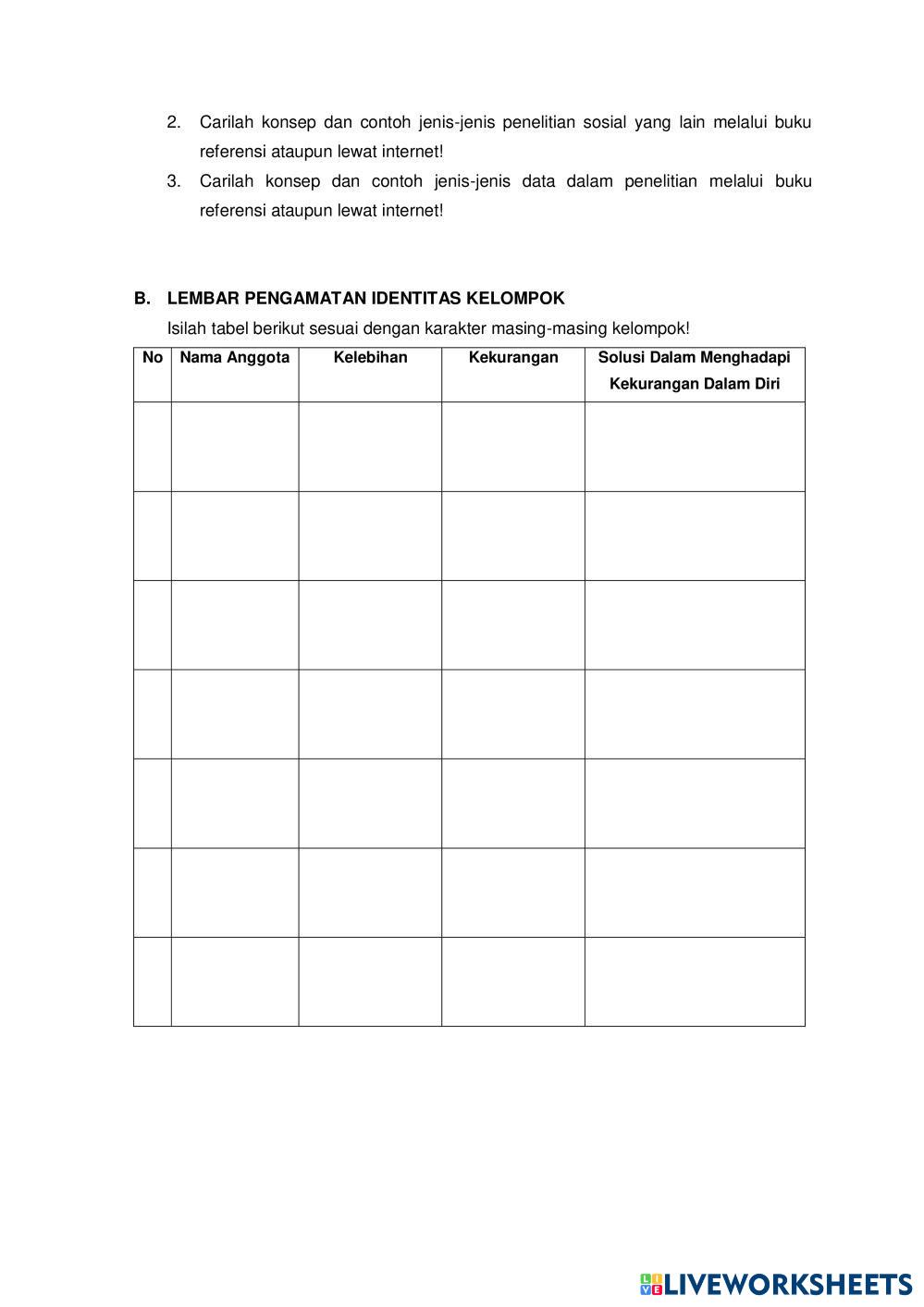 2. Carilah konsep dan contoh jenis-jenis penelitian sosial yang lain melalui buku referensi ataupun lewat internet!
3. Carilah konsep dan contoh jenis-jenis data dalam penelitian melalui buku referensi ataupun lewat internet!

B. LEMBAR PENGAMATAN IDENTITAS KELOMPOK

Isilah tabel berikut sesuai dengan karakter masing-masing kelompok!

| No | Nama Anggota | Kelebihan | Kekurangan | Solusi Dalam Menghadapi Kekurangan Dalam Diri |
|---|---|---|---|---|
| | | | | |
| | | | | |
| | | | | |
| | | | | |
| | | | | |
| | | | | |
| | | | | |

LIVEWORKSHEETS